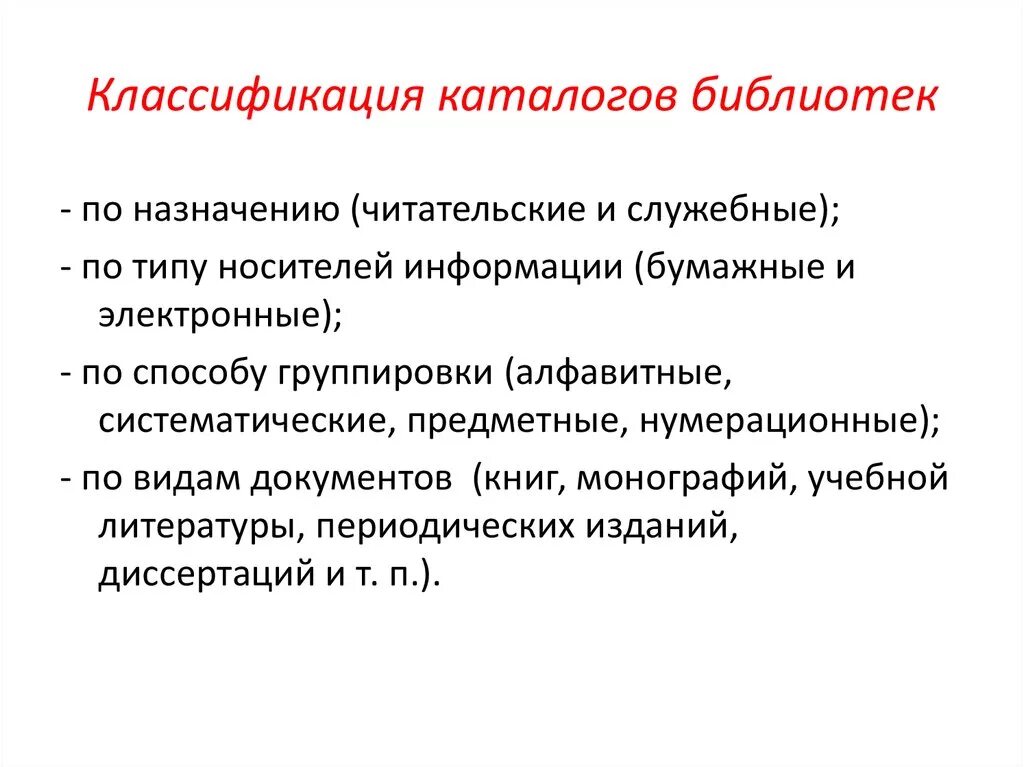 Классификация каталогов библиотек

- по назначению (читательские и служебные);

- по типу носителей информации (бумажные и электронные);

- по способу группировки (алфавитные, систематические, предметные, нумерационные);

- по видам документов (книг, монографий, учебной литературы, периодических изданий, диссертаций и т. п.).